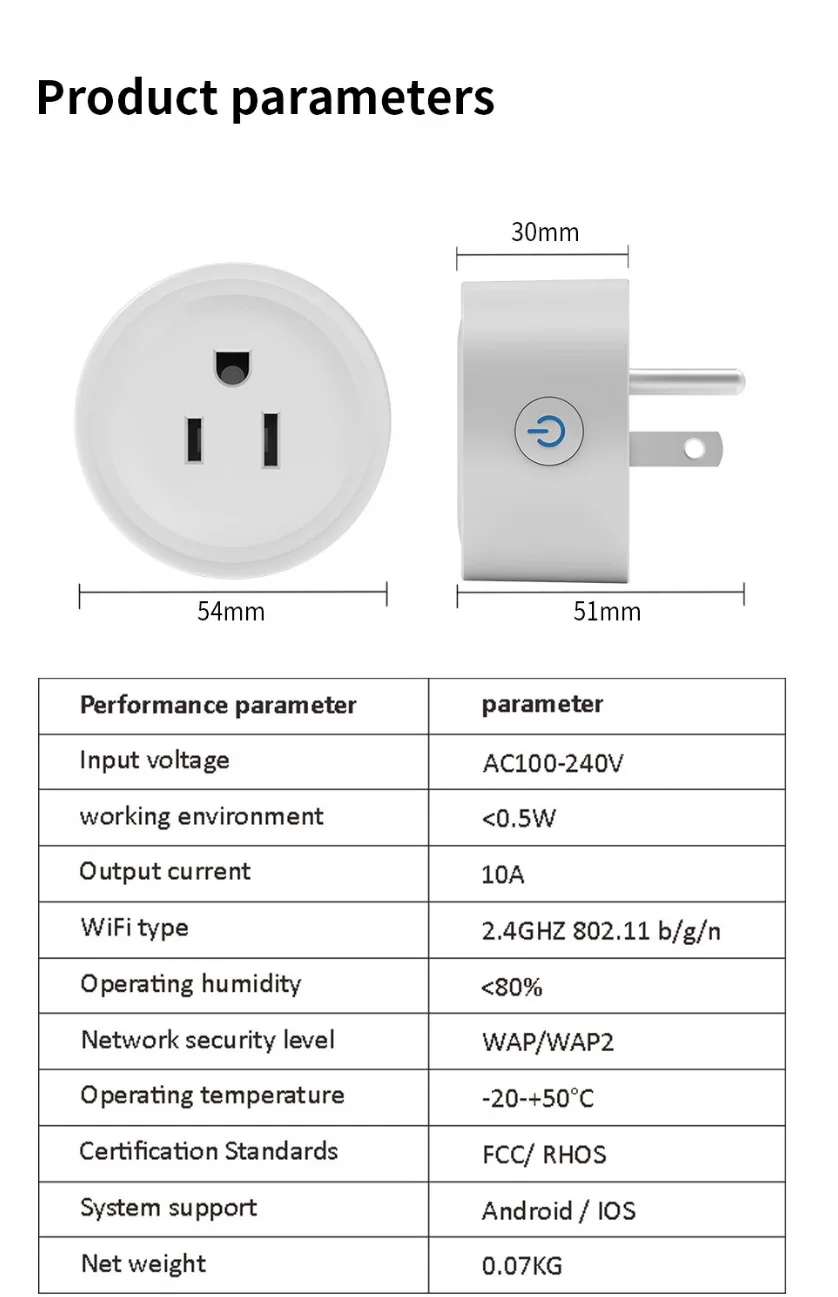 Product parameters

30mm

54mm

51mm

| Performance parameter | parameter |
|---|---|
| Input voltage | AC100-240V |
| working environment | <0.5W |
| Output current | 10A |
| WiFi type | 2.4GHZ 802.11 b/g/n |
| Operating humidity | <80% |
| Network security level | WAP/WAP2 |
| Operating temperature | -20-+50°C |
| Certification Standards | FCC/ RHOS |
| System support | Android / IOS |
| Net weight | 0.07KG |